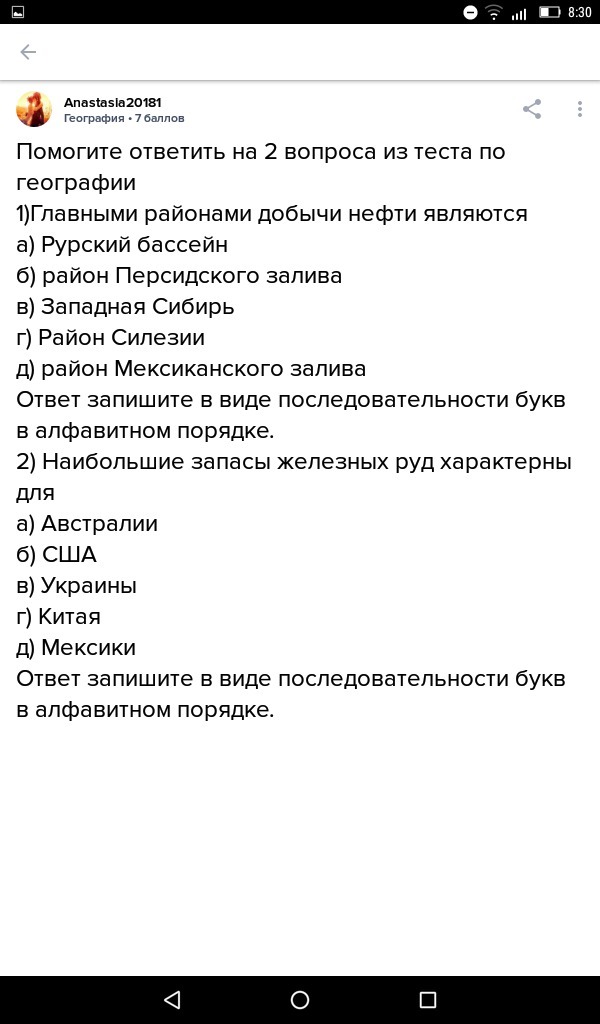 8:30

Anastasia20181
География • 7 баллов

Помогите ответить на 2 вопроса из теста по географии
1)Главными районами добычи нефти являются
а) Рурский бассейн
б) район Персидского залива
в) Западная Сибирь
г) Район Силезии
д) район Мексиканского залива
Ответ запишите в виде последовательности букв в алфавитном порядке.
2) Наибольшие запасы железных руд характерны для
а) Австралии
б) США
в) Украины
г) Китая
д) Мексики
Ответ запишите в виде последовательности букв в алфавитном порядке.